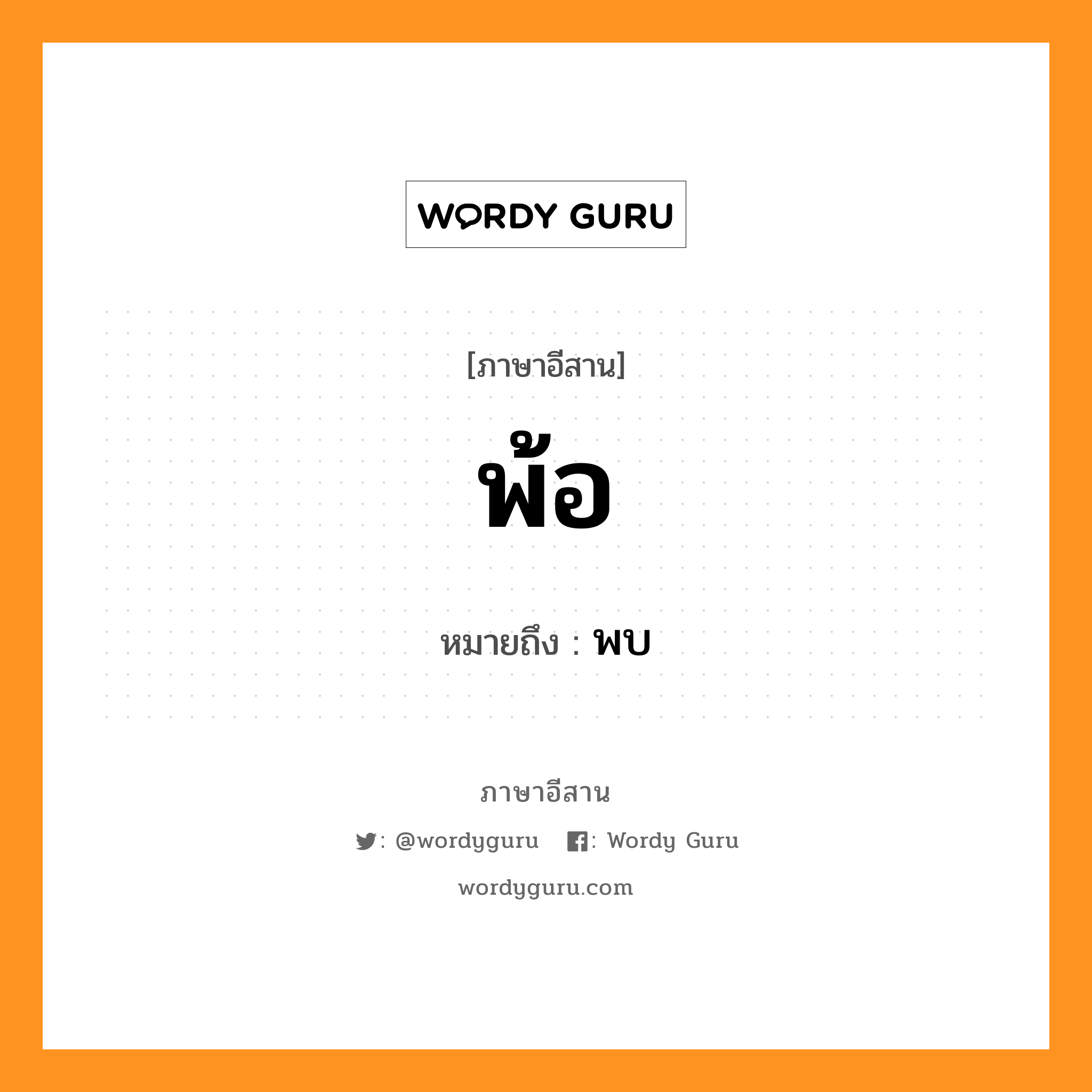 WORDY GURU

[ภาษาอีสาน]

พ้อ

หมายถึง : พบ

ภาษาอีสาน

: @wordyguru : Wordy Guru

wordyguru.com